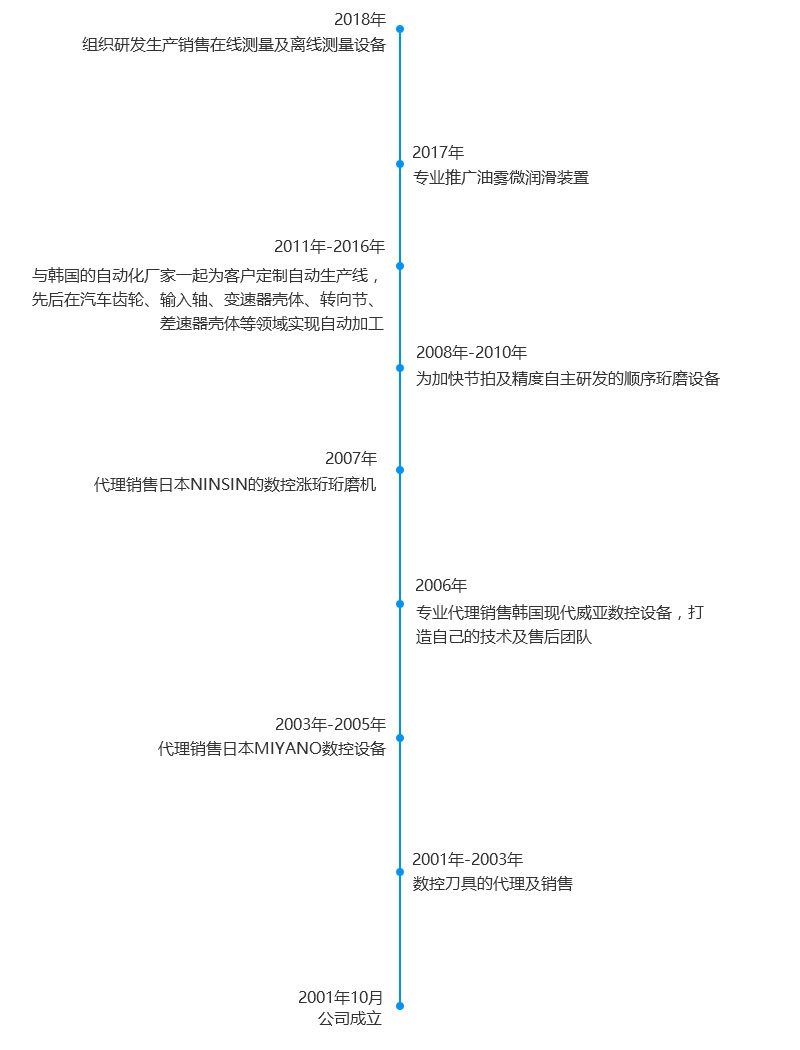 2018年
组织研发生产销售在线测量及离线测量设备

2017年
专业推广油雾微润滑装置

2011年-2016年
与韩国的自动化厂家一起为客户定制自动生产线，先后在汽车齿轮、输入轴、变速器壳体、转向节、差速器壳体等领域实现自动加工

2008年-2010年
为加快节拍及精度自主研发的顺序珩磨设备

2007年
代理销售日本NINSIN的数控涨珩珩磨机

2006年
专业代理销售韩国现代威亚数控设备，打造自己的技术及售后团队

2003年-2005年
代理销售日本MIYANO数控设备

2001年-2003年
数控刀具的代理及销售

2001年10月
公司成立